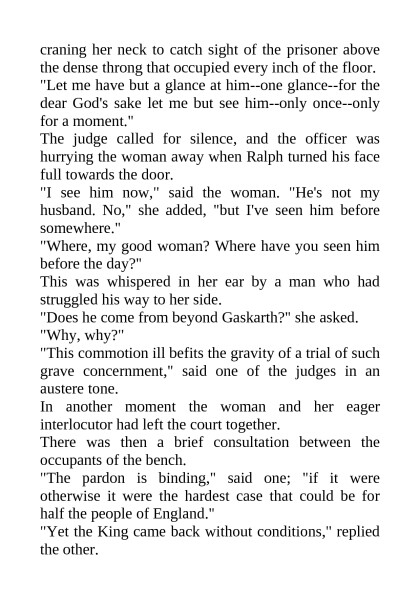 craning her neck to catch sight of the prisoner above the dense throng that occupied every inch of the floor.

"Let me have but a glance at him--one glance--for the dear God's sake let me but see him--only once--only for a moment."

The judge called for silence, and the officer was hurrying the woman away when Ralph turned his face full towards the door.

"I see him now," said the woman. "He's not my husband. No," she added, "but I've seen him before somewhere."

"Where, my good woman? Where have you seen him before the day?"

This was whispered in her ear by a man who had struggled his way to her side.

"Does he come from beyond Gaskarth?" she asked.

"Why, why?"

"This commotion ill befits the gravity of a trial of such grave concernment," said one of the judges in an austere tone.

In another moment the woman and her eager interlocutor had left the court together.

There was then a brief consultation between the occupants of the bench.

"The pardon is binding," said one; "if it were otherwise it were the hardest case that could be for half the people of England."

"Yet the King came back without conditions," replied the other.